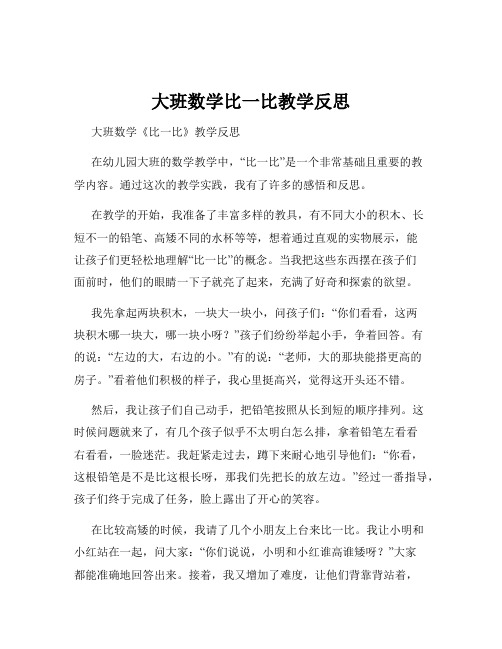 大班数学比一比教学反思

大班数学《比一比》教学反思

在幼儿园大班的数学教学中，“比一比”是一个非常基础且重要的教学内容。通过这次的教学实践，我有了许多的感悟和反思。

在教学的开始，我准备了丰富多样的教具，有不同大小的积木、长短不一的铅笔、高矮不同的水杯等等，想着通过直观的实物展示，能让孩子们更轻松地理解“比一比”的概念。当我把这些东西摆在孩子们面前时，他们的眼睛一下子就亮了起来，充满了好奇和探索的欲望。

我先拿起两块积木，一块大一块小，问孩子们：“你们看看，这两块积木哪一块大，哪一块小呀？”孩子们纷纷举起小手，争着回答。有的说：“左边的大，右边的小。”有的说：“老师，大的那块能搭更高的房子。”看着他们积极的样子，我心里挺高兴，觉得这开头还不错。

然后，我让孩子们自己动手，把铅笔按照从长到短的顺序排列。这时候问题就来了，有几个孩子似乎不太明白怎么排，拿着铅笔左看看右看看，一脸迷茫。我赶紧走过去，蹲下来耐心地引导他们：“你看，这根铅笔是不是比这根长呀，那我们先把长的放左边。”经过一番指导，孩子们终于完成了任务，脸上露出了开心的笑容。

在比较高矮的时候，我请了几个小朋友上台来比一比。我让小明和小红站在一起，问大家：“你们说说，小明和小红谁高谁矮呀？”大家都能准确地回答出来。接着，我又增加了难度，让他们背靠背站着，